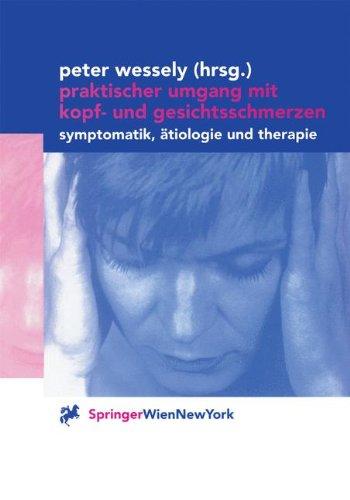 peter wessely (hrsg.)
praktischer umgang mit kopf- und gesichtsschmerzen
symptomatik, ätiologie und therapie

SpringerWienNewYork